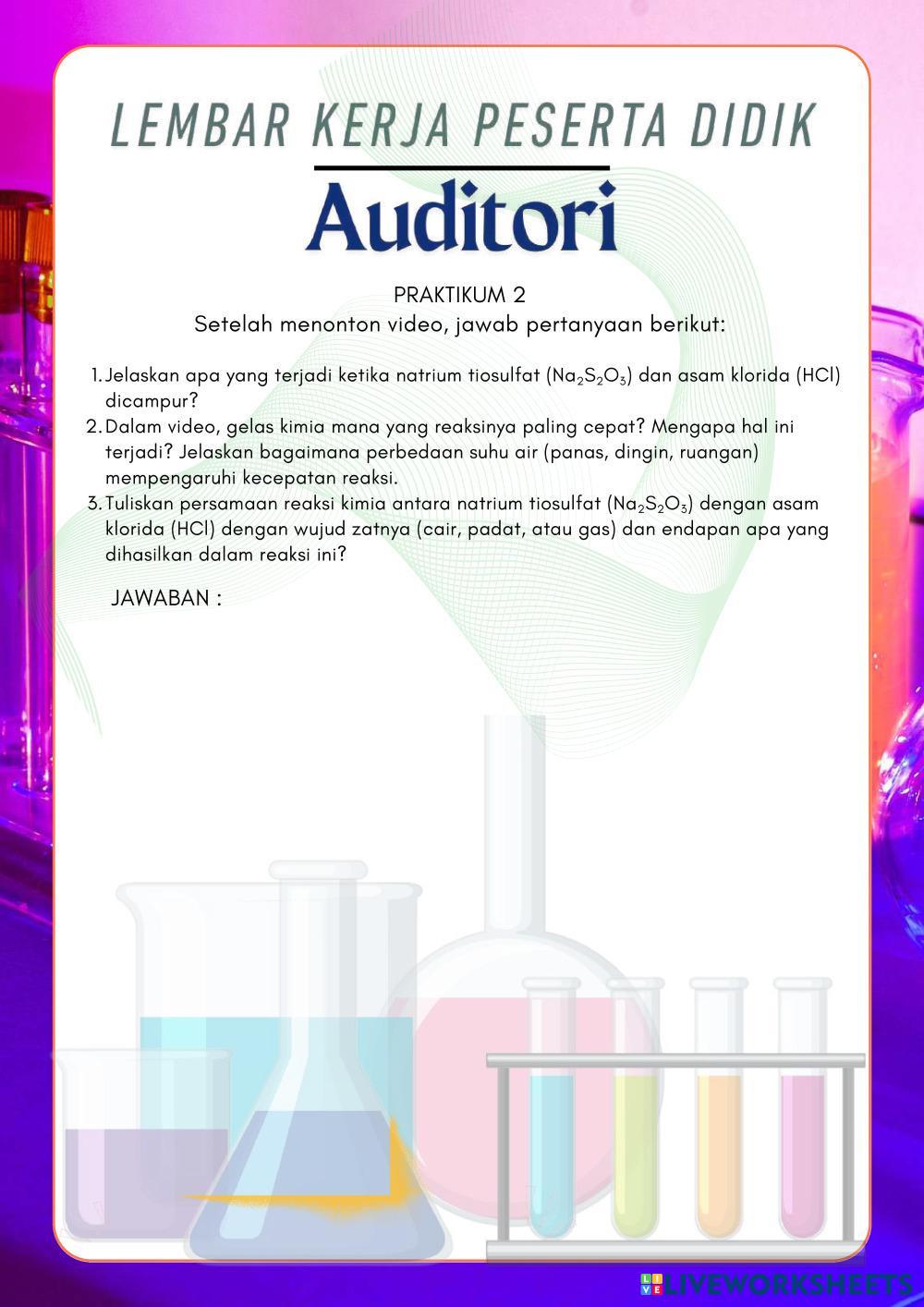 LEMBAR KERJA PESERTA DIDIK

Auditori

PRAKTIKUM 2
Setelah menonton video, jawab pertanyaan berikut:

1. Jelaskan apa yang terjadi ketika natrium tiosulfat ($Na_2S_2O_3$) dan asam klorida (HCl) dicampur?
2. Dalam video, gelas kimia mana yang reaksinya paling cepat? Mengapa hal ini terjadi? Jelaskan bagaimana perbedaan suhu air (panas, dingin, ruangan) mempengaruhi kecepatan reaksi.
3. Tuliskan persamaan reaksi kimia antara natrium tiosulfat ($Na_2S_2O_3$) dengan asam klorida (HCl) dengan wujud zatnya (cair, padat, atau gas) dan endapan apa yang dihasilkan dalam reaksi ini?

JAWABAN :

LIVEWORKSHEETS